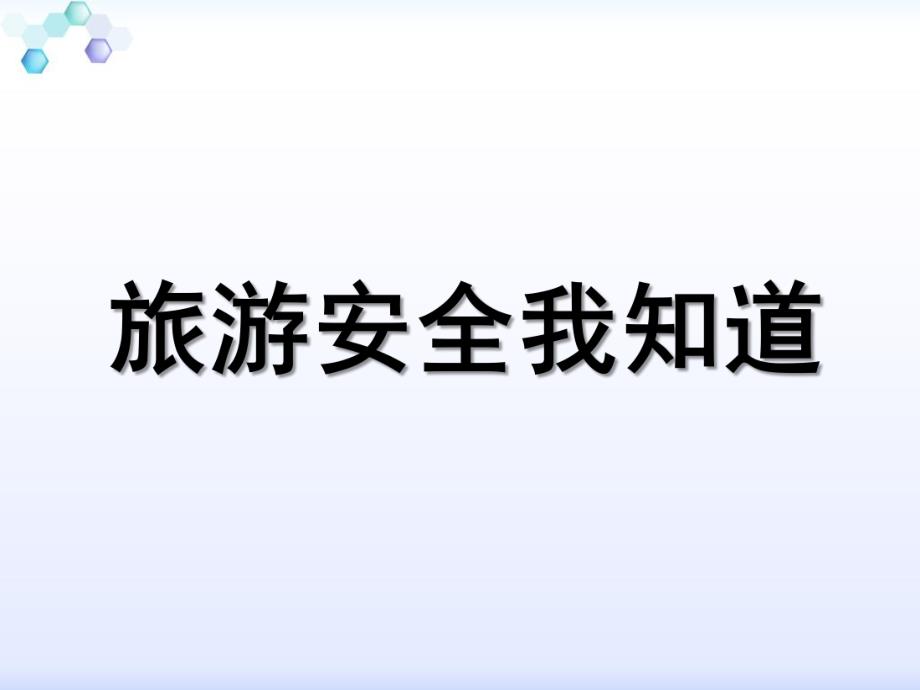 旅游安全我知道